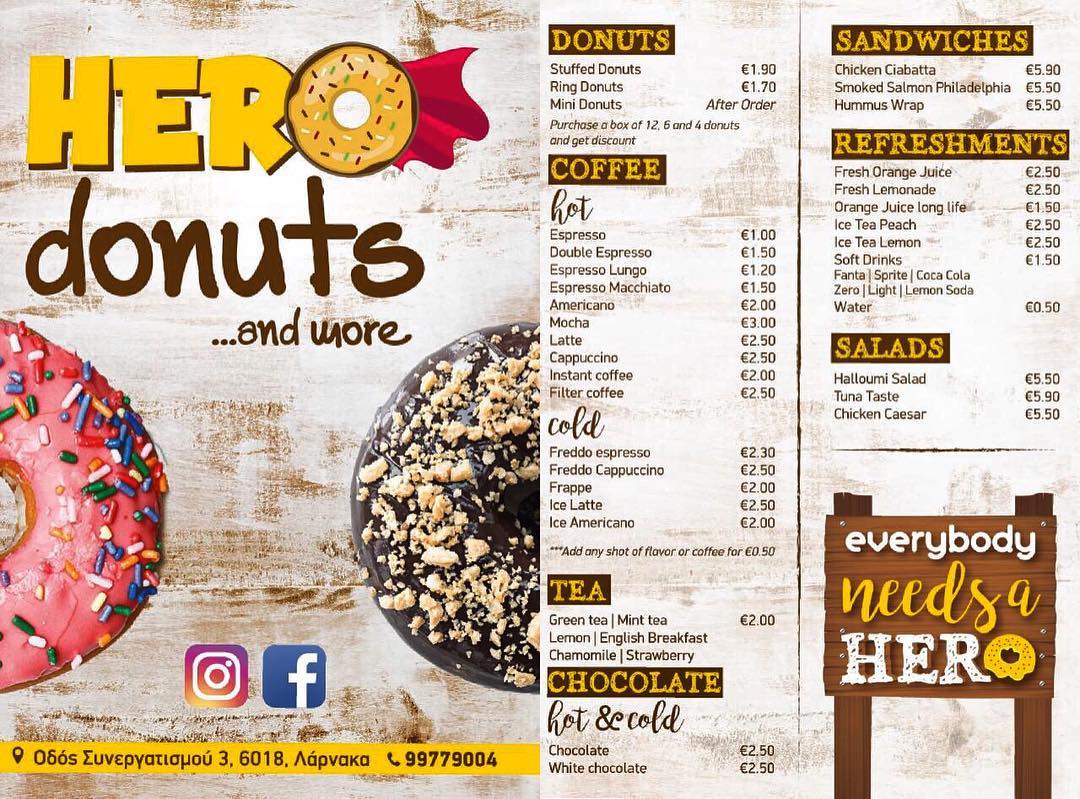 HERO
donuts
...and more

Οδός Συνεργατισμού 3, 6018, Λάρνακα 99779004

DONUTS
Stuffed Donuts €1.90
Ring Donuts €1.70
Mini Donuts After Order
Purchase a box of 12, 6 and 4 donuts and get discount

COFFEE
hot
Espresso €1.00
Double Espresso €1.50
Espresso Lungo €1.20
Espresso Macchiato €1.50
Americano €2.00
Mocha €3.00
Latte €2.50
Cappuccino €2.50
Instant coffee €2.00
Filter coffee €2.50
cold
Freddo espresso €2.30
Freddo Cappuccino €2.50
Frappe €2.00
Ice Latte €2.50
Ice Americano €2.00
***Add any shot of flavor or coffee for €0.50

TEA
Green tea | Mint tea €2.00
Lemon | English Breakfast
Chamomile | Strawberry

CHOCOLATE
hot & cold
Chocolate €2.50
White chocolate €2.50

SANDWICHES
Chicken Ciabatta €5.90
Smoked Salmon Philadelphia €5.50
Hummus Wrap €5.50

REFRESHMENTS
Fresh Orange Juice €2.50
Fresh Lemonade €2.50
Orange Juice long life €1.50
Ice Tea Peach €2.50
Ice Tea Lemon €2.50
Soft Drinks €1.50
Fanta | Sprite | Coca Cola
Zero | Light | Lemon Soda
Water €0.50

SALADS
Halloumi Salad €5.50
Tuna Taste €5.90
Chicken Caesar €5.50

everybody
needs a
HERO